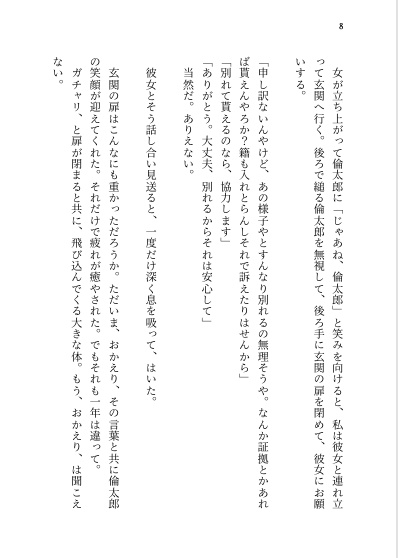 8

女が立ち上がって倫太郎に「じゃあね、倫太郎」と笑みを向けると、私は彼女と連れ立って玄関へ行く。後ろで縋る倫太郎を無視して、後ろ手に玄関の扉を閉めて、彼女にお願いする。

「申し訳ないんやけど、あの様子やとすんなり別れるの無理そうや。なんか証拠とかあれば貰えんやろか？籍も入れとらんしそれで訴えたりはせんから」
「別れて貰えるのなら、協力します」
「ありがとう。大丈夫、別れるからそれは安心して」
当然だ。ありえない。

彼女とそう話し合い見送ると、一度だけ深く息を吸って、はいた。
玄関の扉はこんなにも重かっただろうか。ただいま、おかえり、その言葉と共に倫太郎の笑顔が迎えてくれた。それだけで疲れが癒やされた。でもそれも一年は違って。
ガチャリ、と扉が閉まると共に、飛び込んでくる大きな体。もう、おかえり、は聞こえない。